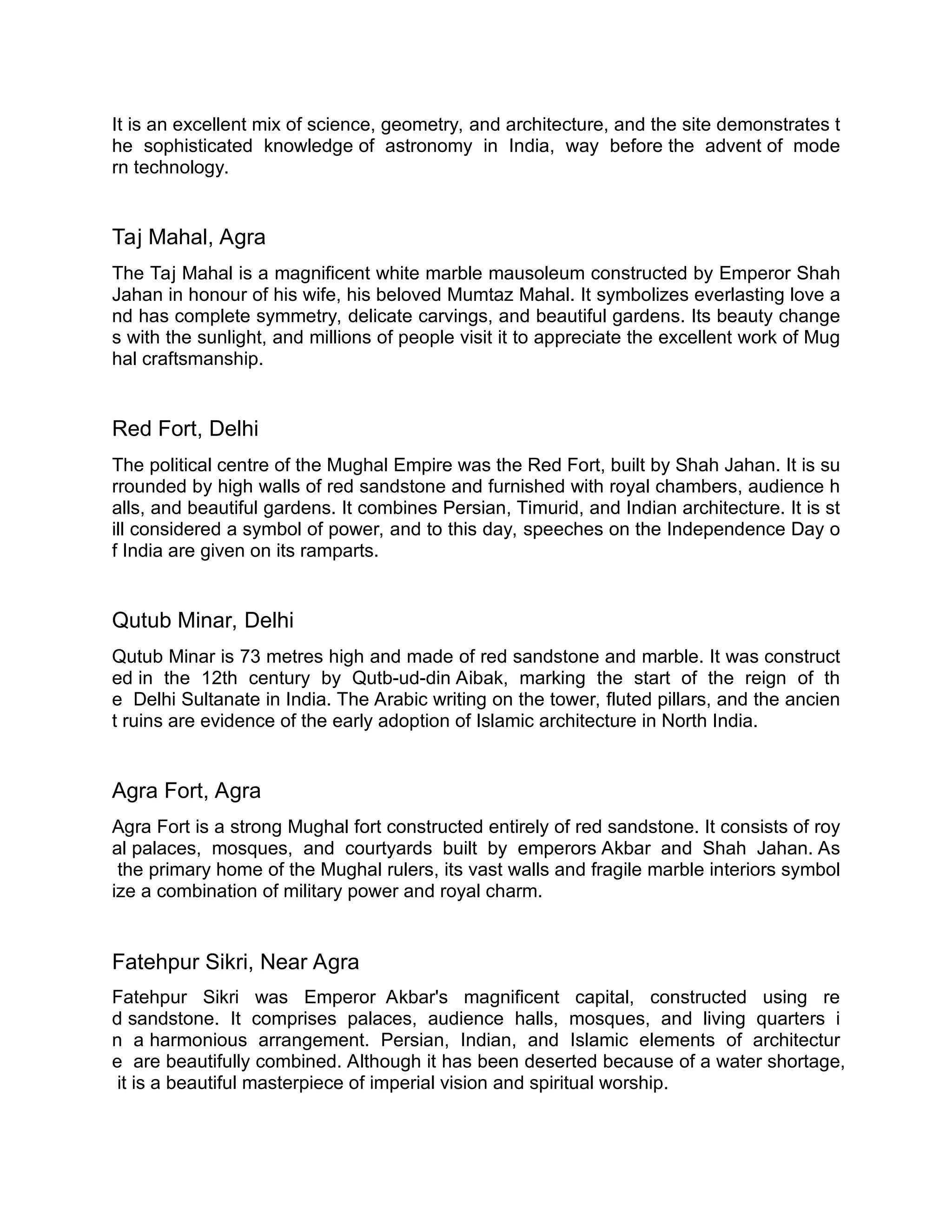 It is an excellent mix of science, geometry, and architecture, and the site demonstrates the sophisticated knowledge of astronomy in India, way before the advent of modern technology.

Taj Mahal, Agra

The Taj Mahal is a magnificent white marble mausoleum constructed by Emperor Shah Jahan in honour of his wife, his beloved Mumtaz Mahal. It symbolizes everlasting love and has complete symmetry, delicate carvings, and beautiful gardens. Its beauty changes with the sunlight, and millions of people visit it to appreciate the excellent work of Mughal craftsmanship.

Red Fort, Delhi

The political centre of the Mughal Empire was the Red Fort, built by Shah Jahan. It is surrounded by high walls of red sandstone and furnished with royal chambers, audience halls, and beautiful gardens. It combines Persian, Timurid, and Indian architecture. It is still considered a symbol of power, and to this day, speeches on the Independence Day of India are given on its ramparts.

Qutub Minar, Delhi

Qutub Minar is 73 metres high and made of red sandstone and marble. It was constructed in the 12th century by Qutb-ud-din Aibak, marking the start of the reign of the Delhi Sultanate in India. The Arabic writing on the tower, fluted pillars, and the ancient ruins are evidence of the early adoption of Islamic architecture in North India.

Agra Fort, Agra

Agra Fort is a strong Mughal fort constructed entirely of red sandstone. It consists of royal palaces, mosques, and courtyards built by emperors Akbar and Shah Jahan. As the primary home of the Mughal rulers, its vast walls and fragile marble interiors symbolize a combination of military power and royal charm.

Fatehpur Sikri, Near Agra

Fatehpur Sikri was Emperor Akbar's magnificent capital, constructed using red sandstone. It comprises palaces, audience halls, mosques, and living quarters in a harmonious arrangement. Persian, Indian, and Islamic elements of architecture are beautifully combined. Although it has been deserted because of a water shortage, it is a beautiful masterpiece of imperial vision and spiritual worship.